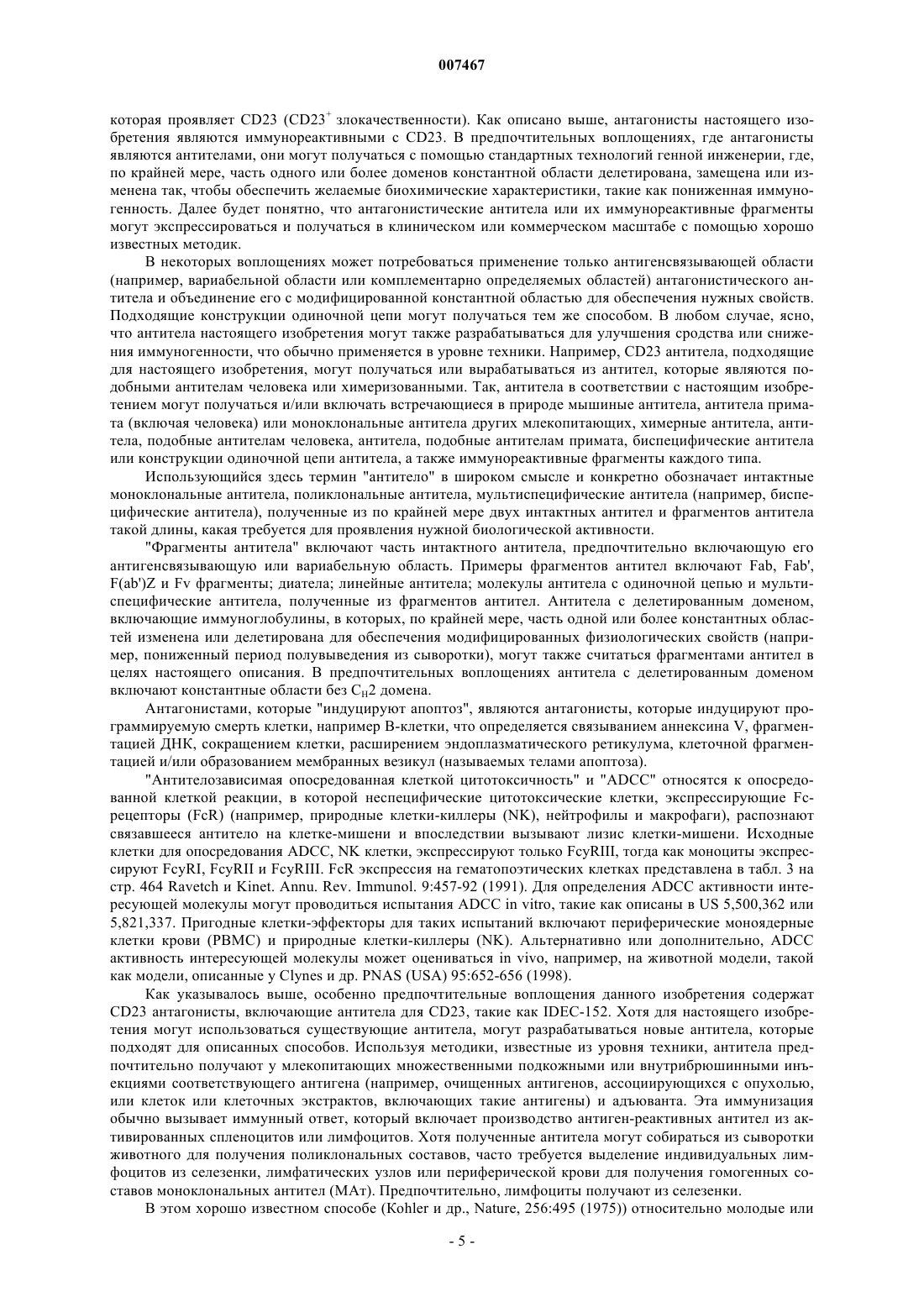 007467

которая проявляет CD23 (CD23$^+$ злокачественности). Как описано выше, антагонисты настоящего изобретения являются иммунореактивными с CD23. В предпочтительных воплощениях, где антагонисты являются антителами, они могут получаться с помощью стандартных технологий генной инженерии, где, по крайней мере, часть одного или более доменов константной области делетирована, замещена или изменена так, чтобы обеспечить желаемые биохимические характеристики, такие как пониженная иммуногенность. Далее будет понятно, что антагонистические антитела или их иммунореактивные фрагменты могут экспрессироваться и получаться в клиническом или коммерческом масштабе с помощью хорошо известных методик.

В некоторых воплощениях может потребоваться применение только антигенсвязывающей области (например, вариабельной области или комплементарно определяемых областей) антагонистического антитела и объединение его с модифицированной константной областью для обеспечения нужных свойств. Подходящие конструкции одиночной цепи могут получаться тем же способом. В любом случае, ясно, что антитела настоящего изобретения могут также разрабатываться для улучшения сродства или снижения иммуногенности, что обычно применяется в уровне техники. Например, CD23 антитела, подходящие для настоящего изобретения, могут получаться или вырабатываться из антител, которые являются подобными антителам человека или химеризованными. Так, антитела в соответствии с настоящим изобретением могут получаться и/или включать встречающиеся в природе мышиные антитела, антитела примата (включая человека) или моноклональные антитела других млекопитающих, химерные антитела, антитела, подобные антителам человека, антитела, подобные антителам примата, биспецифические антитела или конструкции одиночной цепи антитела, а также иммунореактивные фрагменты каждого типа.

Использующийся здесь термин "антитело" в широком смысле и конкретно обозначает интактные моноклональные антитела, поликлональные антитела, мультиспецифические антитела (например, биспецифические антитела), полученные из по крайней мере двух интактных антител и фрагментов антитела такой длины, какая требуется для проявления нужной биологической активности.

"Фрагменты антитела" включают часть интактного антитела, предпочтительно включающую его антигенсвязывающую или вариабельную область. Примеры фрагментов антител включают Fab, Fab', F(ab')Z и Fv фрагменты; диатела; линейные антитела; молекулы антитела с одиночной цепью и мультиспецифические антитела, полученные из фрагментов антител. Антитела с делетированным доменом, включающие иммуноглобулины, в которых, по крайней мере, часть одной или более константных областей изменена или делетирована для обеспечения модифицированных физиологических свойств (например, пониженный период полувыведения из сыворотки), могут также считаться фрагментами антител в целях настоящего описания. В предпочтительных воплощениях антитела с делетированным доменом включают константные области без $C_H2$ домена.

Антагонистами, которые "индуцируют апоптоз", являются антагонисты, которые индуцируют программируемую смерть клетки, например В-клетки, что определяется связыванием аннексина V, фрагментацией ДНК, сокращением клетки, расширением эндоплазматического ретикулума, клеточной фрагментацией и/или образованием мембранных везикул (называемых телами апоптоза).

"Антителозависимая опосредованная клеткой цитотоксичность" и "ADCC" относятся к опосредованной клеткой реакции, в которой неспецифические цитотоксические клетки, экспрессирующие Fc-рецепторы (FcR) (например, природные клетки-киллеры (NK), нейтрофилы и макрофаги), распознают связавшееся антитело на клетке-мишени и впоследствии вызывают лизис клетки-мишени. Исходные клетки для опосредования ADCC, NK клетки, экспрессируют только FcγRIII, тогда как моноциты экспрессируют FcγRI, FcγRII и FcγRIII. FcR экспрессия на гематопоэтических клетках представлена в табл. 3 на стр. 464 Ravetch и Kinet. Annu. Rev. Immunol. 9:457-92 (1991). Для определения ADCC активности интересующей молекулы могут проводиться испытания ADCC in vitro, такие как описаны в US 5,500,362 или 5,821,337. Пригодные клетки-эффекторы для таких испытаний включают периферические моноядерные клетки крови (PBMC) и природные клетки-киллеры (NK). Альтернативно или дополнительно, ADCC активность интересующей молекулы может оцениваться in vivo, например, на животной модели, такой как модели, описанные у Clynes и др. PNAS (USA) 95:652-656 (1998).

Как указывалось выше, особенно предпочтительные воплощения данного изобретения содержат CD23 антагонисты, включающие антитела для CD23, такие как IDEC-152. Хотя для настоящего изобретения могут использоваться существующие антитела, могут разрабатываться новые антитела, которые подходят для описанных способов. Используя методики, известные из уровня техники, антитела предпочтительно получают у млекопитающих множественными подкожными или внутрибрюшинными инъекциями соответствующего антигена (например, очищенных антигенов, ассоциирующихся с опухолью, или клеток или клеточных экстрактов, включающих такие антигены) и адъюванта. Эта иммунизация обычно вызывает иммунный ответ, который включает производство антиген-реактивных антител из активированных спленоцитов или лимфоцитов. Хотя полученные антитела могут собираться из сыворотки животного для получения поликлональных составов, часто требуется выделение индивидуальных лимфоцитов из селезенки, лимфатических узлов или периферической крови для получения гомогенных составов моноклональных антител (МАт). Предпочтительно, лимфоциты получают из селезенки.

В этом хорошо известном способе (Kohler и др., Nature, 256:495 (1975)) относительно молодые или

- 5 -